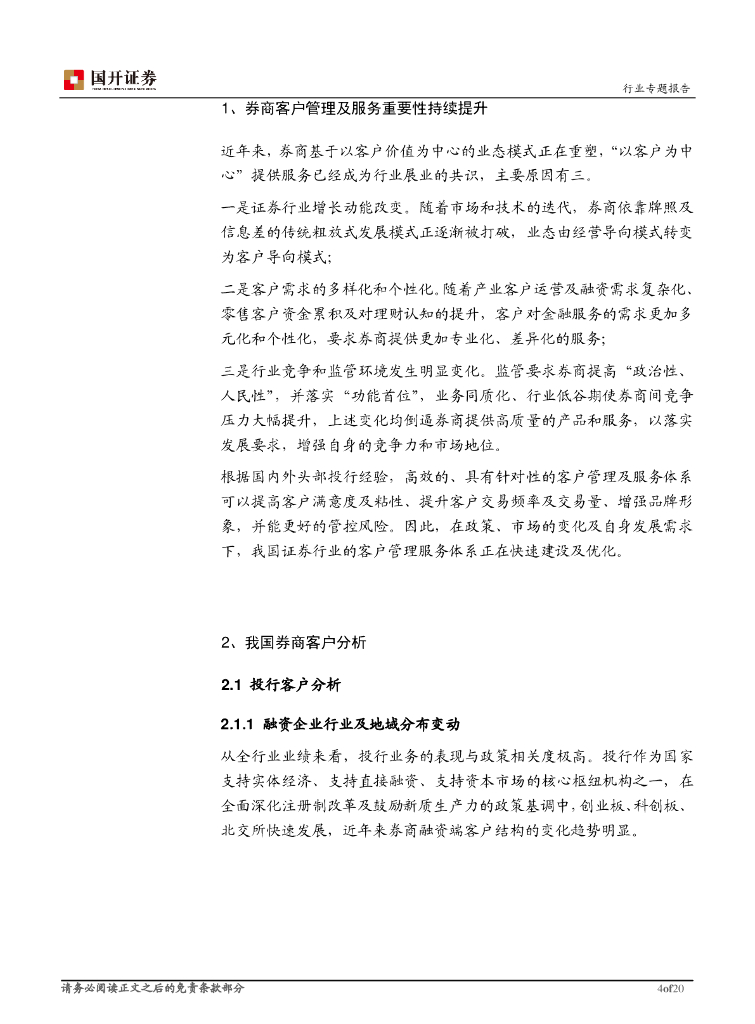 国开证券

行业专题报告

1、券商客户管理及服务重要性持续提升

近年来，券商基于以客户价值为中心的业态模式正在重塑，“以客户为中心”提供服务已经成为行业展业的共识，主要原因有三。

一是证券行业增长动能改变。随着市场和技术的迭代，券商依靠牌照及信息差的传统粗放式发展模式正逐渐被打破，业态由经营导向模式转变为客户导向模式；

二是客户需求的多样化和个性化。随着产业客户运营及融资需求复杂化、零售客户资金累积及对理财认知的提升，客户对金融服务的需求更加多元化和个性化，要求券商提供更加专业化、差异化的服务；

三是行业竞争和监管环境发生明显变化。监管要求券商提高“政治性、人民性”，并落实“功能首位”，业务同质化、行业低谷期使券商间竞争压力大幅提升，上述变化均倒逼券商提供高质量的产品和服务，以落实发展要求，增强自身的竞争力和市场地位。

根据国内外头部投行经验，高效的、具有针对性的客户管理及服务体系可以提高客户满意度及粘性、提升客户交易频率及交易量、增强品牌形象，并能更好的管控风险。因此，在政策、市场的变化及自身发展需求下，我国证券行业的客户管理服务体系正在快速建设及优化。

2、我国券商客户分析

2.1 投行客户分析

2.1.1 融资企业行业及地域分布变动

从全行业业绩来看，投行业务的表现与政策相关度极高。投行作为国家支持实体经济、支持直接融资、支持资本市场的核心枢纽机构之一，在全面深化注册制改革及鼓励新质生产力的政策基调中，创业板、科创板、北交所快速发展，近年来券商融资端客户结构的变化趋势明显。

请务必阅读正文之后的免责条款部分

4of20